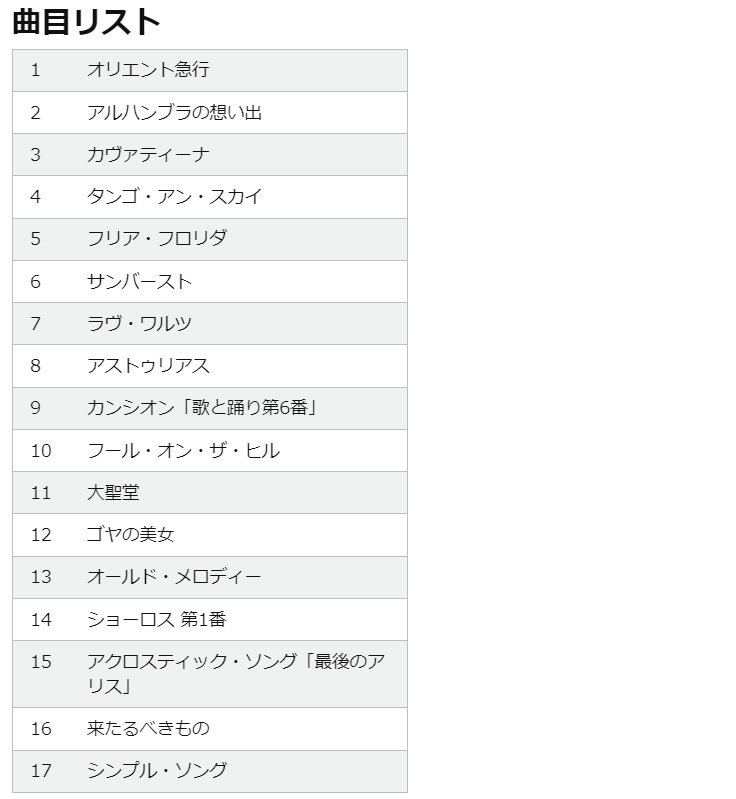 曲目リスト

| | |
|---|---|
| 1 | オリエント急行 |
| 2 | アルハンブラの想い出 |
| 3 | カヴァティーナ |
| 4 | タンゴ・アン・スカイ |
| 5 | フリア・フロリダ |
| 6 | サンバースト |
| 7 | ラヴ・ワルツ |
| 8 | アストゥリアス |
| 9 | カンシオン「歌と踊り第6番」 |
| 10 | フール・オン・ザ・ヒル |
| 11 | 大聖堂 |
| 12 | ゴヤの美女 |
| 13 | オールド・メロディー |
| 14 | ショーロス 第1番 |
| 15 | アクロスティック・ソング「最後のアリス」 |
| 16 | 来たるべきもの |
| 17 | シンプル・ソング |